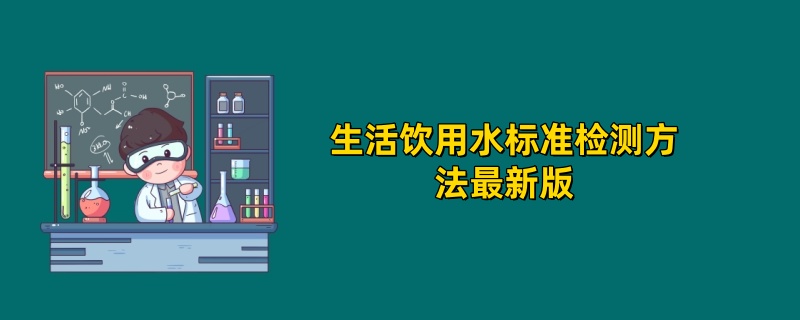 生活饮用水标准检测方法最新版